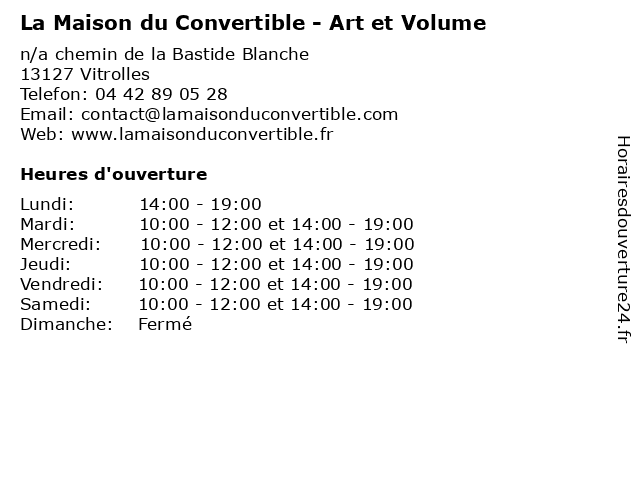 La Maison du Convertible - Art et Volume

n/a chemin de la Bastide Blanche
13127 Vitrolles
Telefon: 04 42 89 05 28
Email: contact@lamaisonduconvertible.com
Web: www.lamaisonduconvertible.fr

Heures d'ouverture

| | |
|---|---|
| Lundi: | 14:00 - 19:00 |
| Mardi: | 10:00 - 12:00 et 14:00 - 19:00 |
| Mercredi: | 10:00 - 12:00 et 14:00 - 19:00 |
| Jeudi: | 10:00 - 12:00 et 14:00 - 19:00 |
| Vendredi: | 10:00 - 12:00 et 14:00 - 19:00 |
| Samedi: | 10:00 - 12:00 et 14:00 - 19:00 |
| Dimanche: | Fermé |

Horairesdouverture24.fr